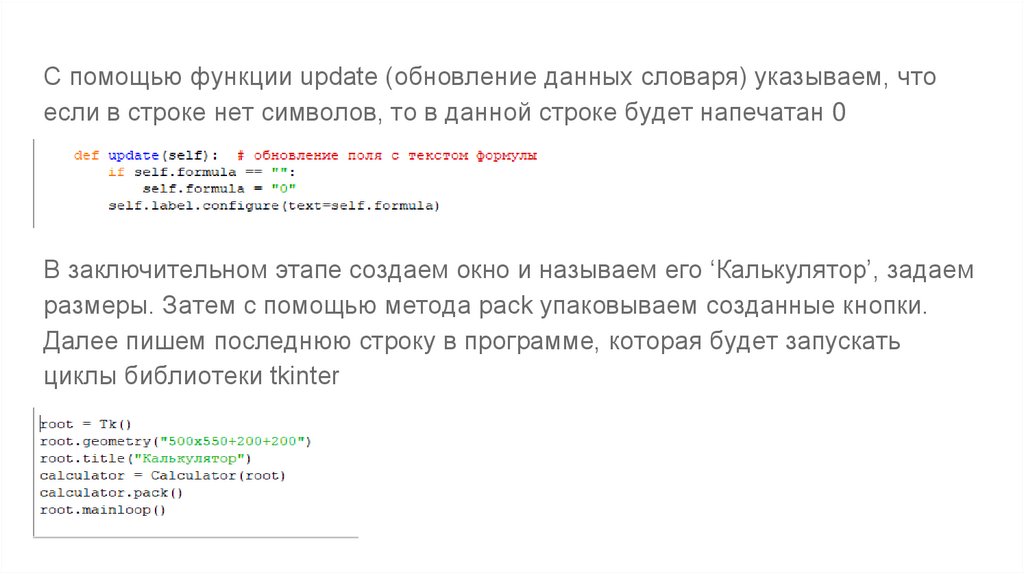 С помощью функции update (обновление данных словаря) указываем, что если в строке нет символов, то в данной строке будет напечатан 0

def update(self):  # обновление поля с текстом формулы
    if self.formula == "":
        self.formula = "0"
    self.label.configure(text=self.formula)

В заключительном этапе создаем окно и называем его 'Калькулятор', задаем размеры. Затем с помощью метода pack упаковываем созданные кнопки. Далее пишем последнюю строку в программе, которая будет запускать циклы библиотеки tkinter

root = Tk()
root.geometry("500x550+200+200")
root.title("Калькулятор")
calculator = Calculator(root)
calculator.pack()
root.mainloop()